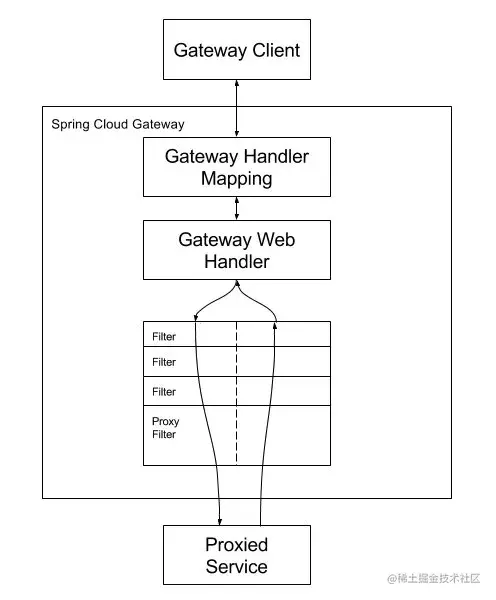 Gateway Client

Spring Cloud Gateway

Gateway Handler Mapping

Gateway Web Handler

Filter

Filter

Filter

Proxy Filter

Proxied Service

@稀土掘金技术社区